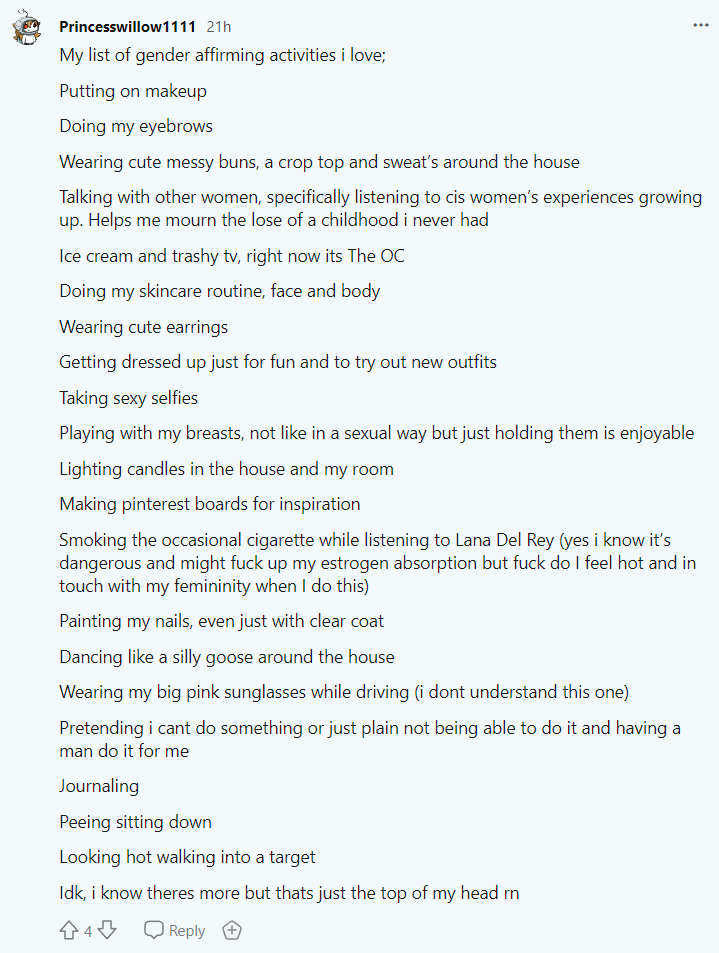 Princesswillow1111 21h

My list of gender affirming activities i love;

Putting on makeup

Doing my eyebrows

Wearing cute messy buns, a crop top and sweat's around the house

Talking with other women, specifically listening to cis women's experiences growing up. Helps me mourn the lose of a childhood i never had

Ice cream and trashy tv, right now its The OC

Doing my skincare routine, face and body

Wearing cute earrings

Getting dressed up just for fun and to try out new outfits

Taking sexy selfies

Playing with my breasts, not like in a sexual way but just holding them is enjoyable

Lighting candles in the house and my room

Making pinterest boards for inspiration

Smoking the occasional cigarette while listening to Lana Del Rey (yes i know it's dangerous and might fuck up my estrogen absorption but fuck do I feel hot and in touch with my femininity when I do this)

Painting my nails, even just with clear coat

Dancing like a silly goose around the house

Wearing my big pink sunglasses while driving (i dont understand this one)

Pretending i cant do something or just plain not being able to do it and having a man do it for me

Journaling

Peeing sitting down

Looking hot walking into a target

Idk, i know theres more but thats just the top of my head rn

4 Reply